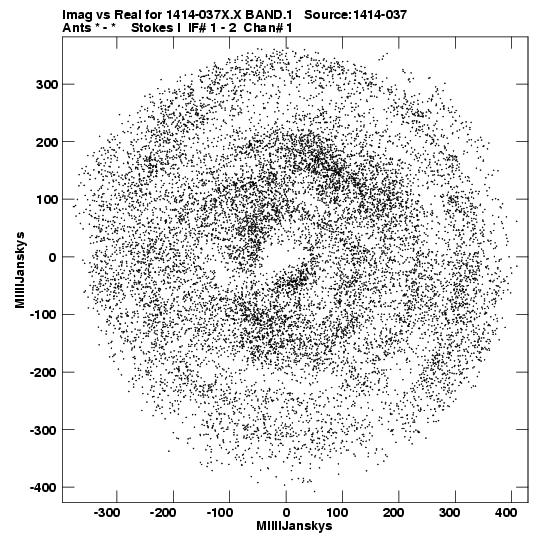 Imag vs Real for 1414-037X.X BAND.1 Source:1414-037
Ants * - * Stokes I IF# 1 - 2 Chan# 1

300
200
100
0
-100
-200
-300
-400

MilliJanskys

-300 -200 -100 0 100 200 300 400

MilliJanskys